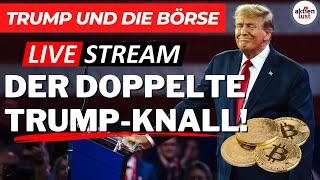 TRUMP UND DIE BÖRSE

aktien lust

LIVE STREAM

DER DOPPELTE TRUMP-KNALL!